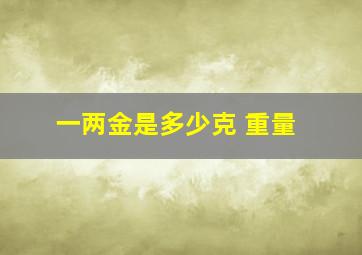 一两金是多少克 重量